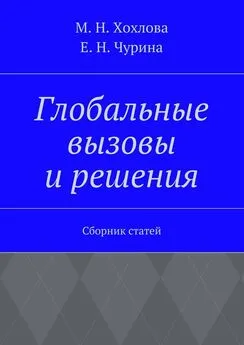 М. Н. Хохлова
Е. Н. Чурина

Глобальные вызовы и решения

Сборник статей